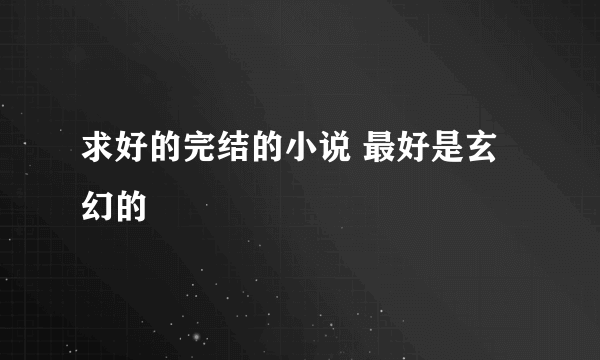 求好的完结的小说 最好是玄幻的